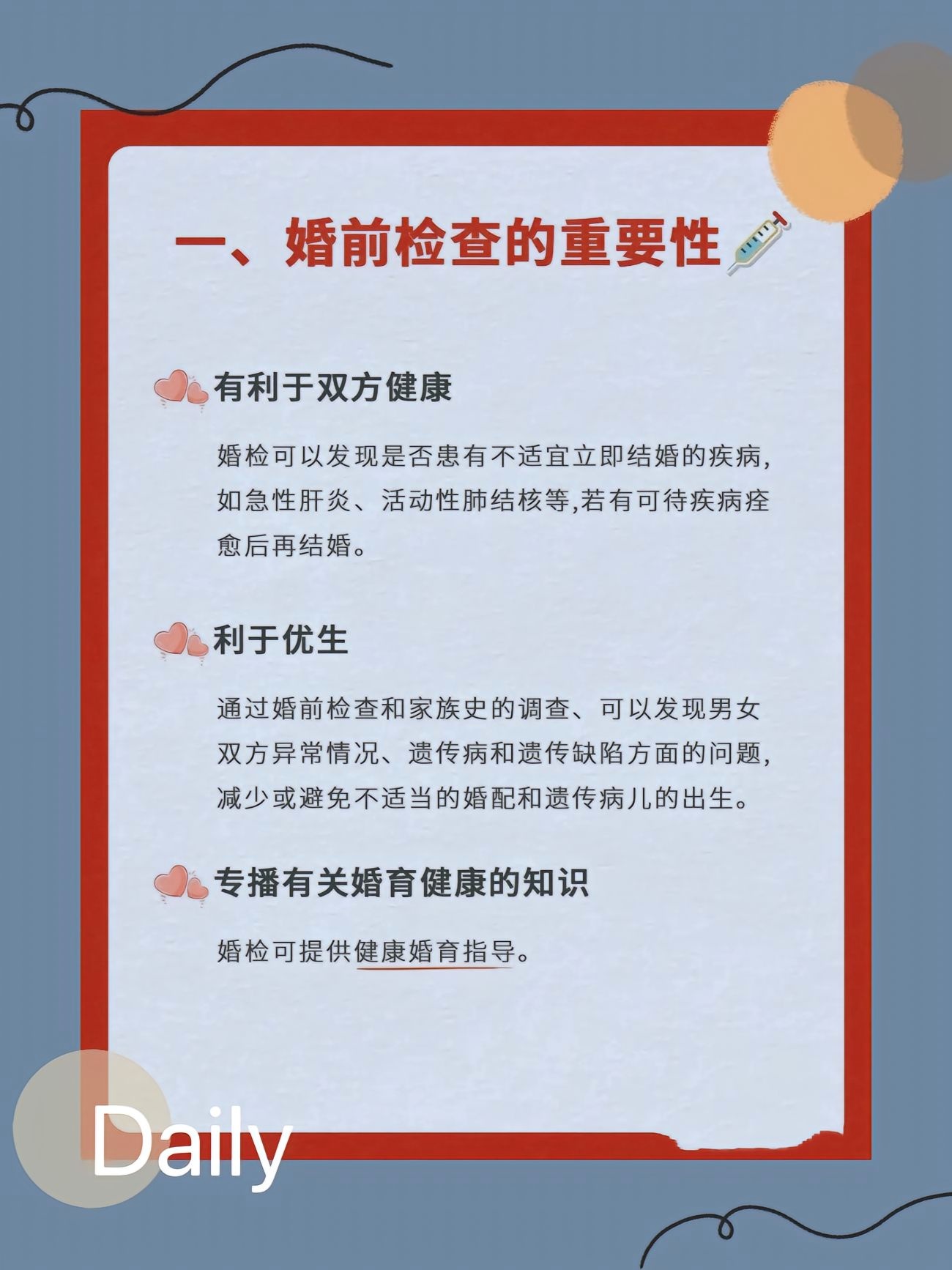 一、婚前检查的重要性

有利于双方健康

婚检可以发现是否患有不适宜立即结婚的疾病,如急性肝炎、活动性肺结核等,若有可待疾病痊愈后再结婚。

利于优生

通过婚前检查和家族史的调查、可以发现男女双方异常情况、遗传病和遗传缺陷方面的问题,减少或避免不适当的婚配和遗传病儿的出生。

专播有关婚育健康的知识

婚检可提供健康婚育指导。

Daily